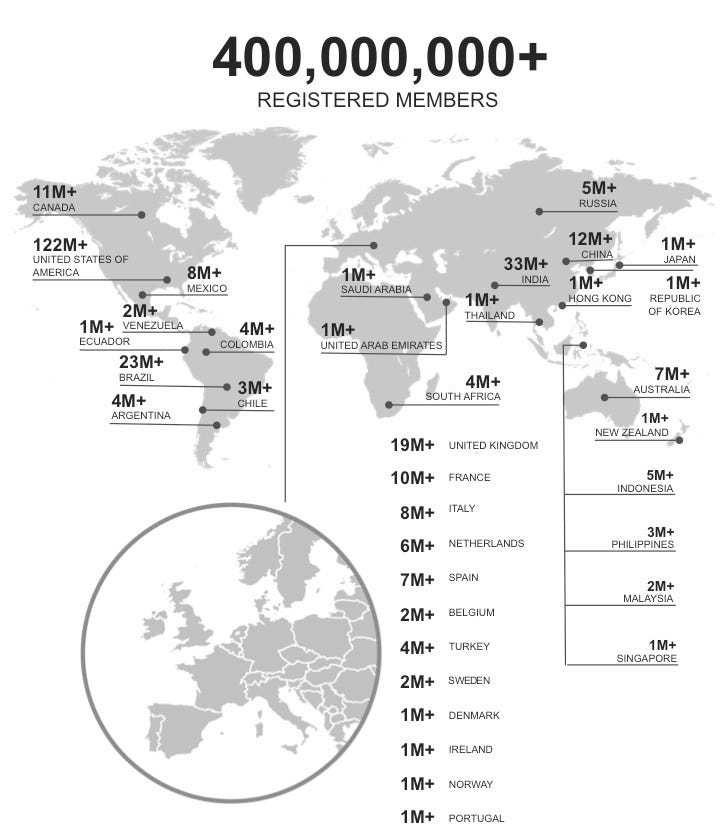 400,000,000+
REGISTERED MEMBERS

11M+
CANADA

122M+
UNITED STATES OF AMERICA

8M+
MEXICO

2M+
VENEZUELA

1M+
ECUADOR

4M+
COLOMBIA

23M+
BRAZIL

3M+
CHILE

4M+
ARGENTINA

1M+
SAUDI ARABIA

1M+
UNITED ARAB EMIRATES

4M+
SOUTH AFRICA

5M+
RUSSIA

12M+
CHINA

33M+
INDIA

1M+
JAPAN

1M+
HONG KONG

1M+
REPUBLIC OF KOREA

1M+
THAILAND

7M+
AUSTRALIA

1M+
NEW ZEALAND

5M+
INDONESIA

3M+
PHILIPPINES

2M+
MALAYSIA

1M+
SINGAPORE

19M+ UNITED KINGDOM
10M+ FRANCE
8M+ ITALY
6M+ NETHERLANDS
7M+ SPAIN
2M+ BELGIUM
4M+ TURKEY
2M+ SWEDEN
1M+ DENMARK
1M+ IRELAND
1M+ NORWAY
1M+ PORTUGAL